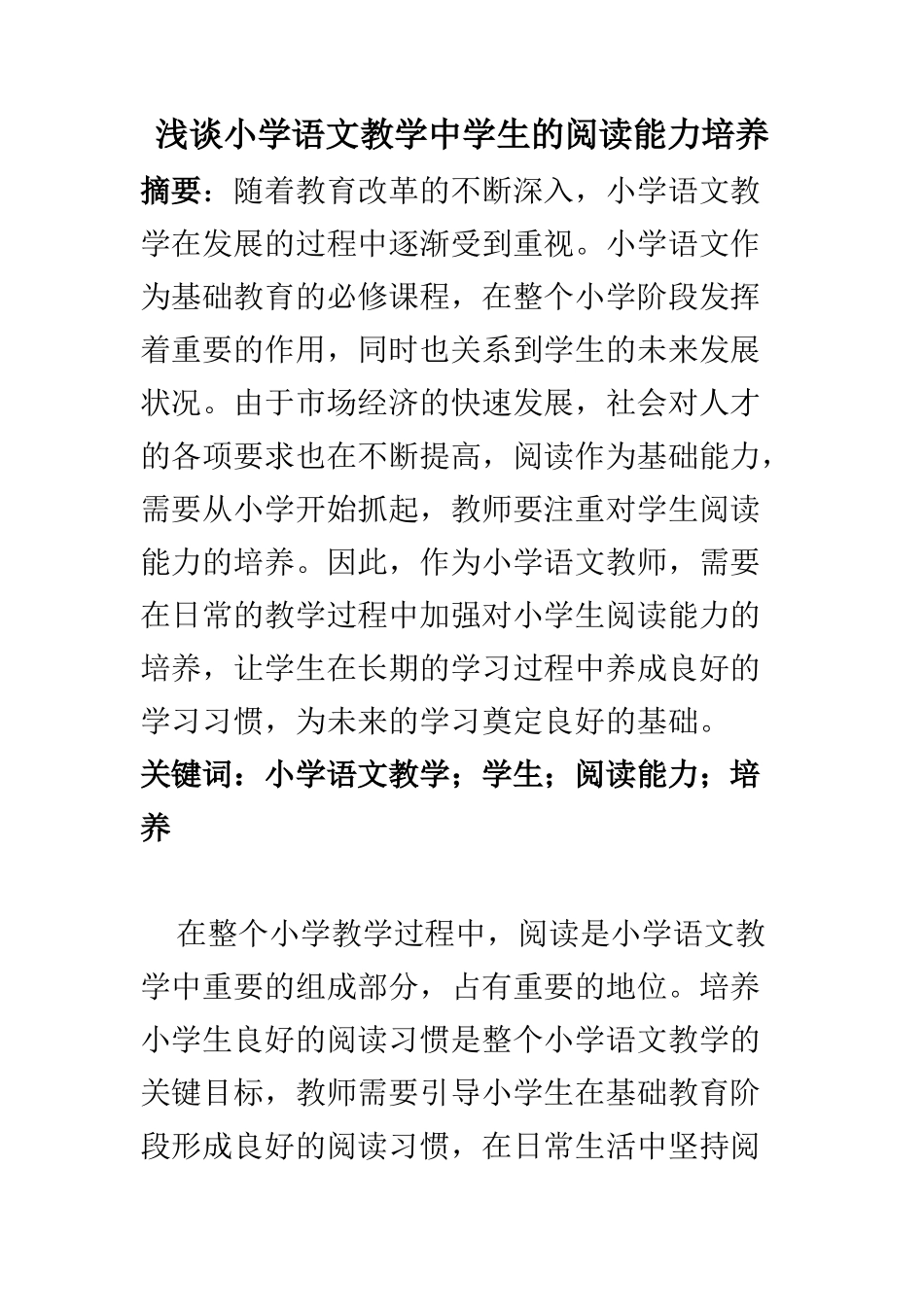 浅谈小学语文教学中学生的阅读能力培养

摘要：随着教育改革的不断深入，小学语文教学在发展的过程中逐渐受到重视。小学语文作为基础教育的必修课程，在整个小学阶段发挥着重要的作用，同时也关系到学生的未来发展状况。由于市场经济的快速发展，社会对人才的各项要求也在不断提高，阅读作为基础能力，需要从小学开始抓起，教师要注重对学生阅读能力的培养。因此，作为小学语文教师，需要在日常的教学过程中加强对小学生阅读能力的培养，让学生在长期的学习过程中养成良好的学习习惯，为未来的学习奠定良好的基础。

关键词：小学语文教学；学生；阅读能力；培养

在整个小学教学过程中，阅读是小学语文教学中重要的组成部分，占有重要的地位。培养小学生良好的阅读习惯是整个小学语文教学的关键目标，教师需要引导小学生在基础教育阶段形成良好的阅读习惯，在日常生活中坚持阅